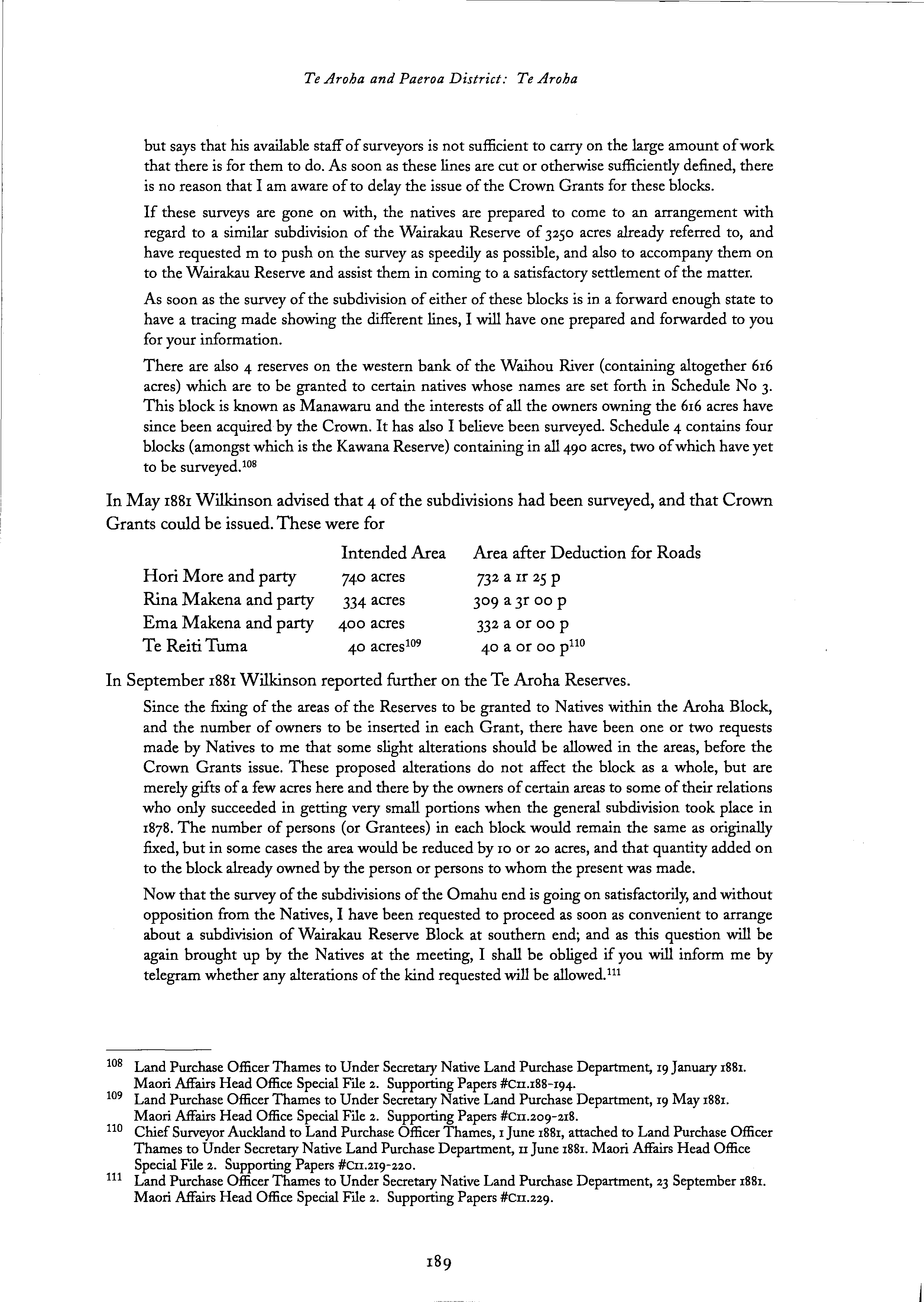 Te Aroha and Paeroa District: Te Aroha

but says that his available staff of surveyors is not sufficient to carry on the large amount of work that there is for them to do. As soon as these lines are cut or otherwise sufficiently defined, there is no reason that I am aware of to delay the issue of the Crown Grants for these blocks.

If these surveys are gone on with, the natives are prepared to come to an arrangement with regard to a similar subdivision of the Wairakau Reserve of 3250 acres already referred to, and have requested m to push on the survey as speedily as possible, and also to accompany them on to the Wairakau Reserve and assist them in coming to a satisfactory settlement of the matter.

As soon as the survey of the subdivision of either of these blocks is in a forward enough state to have a tracing made showing the different lines, I will have one prepared and forwarded to you for your information.

There are also 4 reserves on the western bank of the Waihou River (containing altogether 616 acres) which are to be granted to certain natives whose names are set forth in Schedule No 3. This block is known as Manawaru and the interests of all the owners owning the 616 acres have since been acquired by the Crown. It has also I believe been surveyed. Schedule 4 contains four blocks (amongst which is the Kawana Reserve) containing in all 490 acres, two of which have yet to be surveyed.$^{108}$

In May 1881 Wilkinson advised that 4 of the subdivisions had been surveyed, and that Crown Grants could be issued. These were for

| | Intended Area | Area after Deduction for Roads |
|---|---|---|
| Hori More and party | 740 acres | 732 a 1r 25 p |
| Rina Makena and party | 334 acres | 309 a 3r 00 p |
| Ema Makena and party | 400 acres | 332 a 0r 00 p |
| Te Reiti Tuma | 40 acres$^{109}$ | 40 a 0r 00 p$^{110}$ |

In September 1881 Wilkinson reported further on the Te Aroha Reserves.

Since the fixing of the areas of the Reserves to be granted to Natives within the Aroha Block, and the number of owners to be inserted in each Grant, there have been one or two requests made by Natives to me that some slight alterations should be allowed in the areas, before the Crown Grants issue. These proposed alterations do not affect the block as a whole, but are merely gifts of a few acres here and there by the owners of certain areas to some of their relations who only succeeded in getting very small portions when the general subdivision took place in 1878. The number of persons (or Grantees) in each block would remain the same as originally fixed, but in some cases the area would be reduced by 10 or 20 acres, and that quantity added on to the block already owned by the person or persons to whom the present was made.

Now that the survey of the subdivisions of the Omahu end is going on satisfactorily, and without opposition from the Natives, I have been requested to proceed as soon as convenient to arrange about a subdivision of Wairakau Reserve Block at southern end; and as this question will be again brought up by the Natives at the meeting, I shall be obliged if you will inform me by telegram whether any alterations of the kind requested will be allowed.$^{111}$

$^{108}$ Land Purchase Officer Thames to Under Secretary Native Land Purchase Department, 19 January 1881. Maori Affairs Head Office Special File 2. Supporting Papers #C11.188-194.
$^{109}$ Land Purchase Officer Thames to Under Secretary Native Land Purchase Department, 19 May 1881. Maori Affairs Head Office Special File 2. Supporting Papers #C11.209-218.
$^{110}$ Chief Surveyor Auckland to Land Purchase Officer Thames, 1 June 1881, attached to Land Purchase Officer Thames to Under Secretary Native Land Purchase Department, 11 June 1881. Maori Affairs Head Office Special File 2. Supporting Papers #C11.219-220.
$^{111}$ Land Purchase Officer Thames to Under Secretary Native Land Purchase Department, 23 September 1881. Maori Affairs Head Office Special File 2. Supporting Papers #C11.229.

189